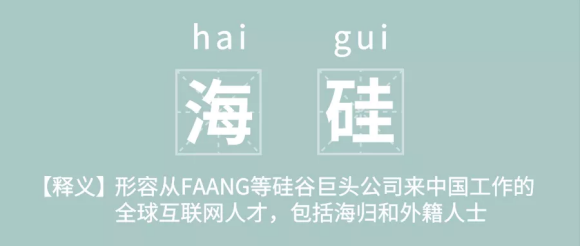 hai gui
海 硅

【释义】形容从FAANG等硅谷巨头公司来中国工作的全球互联网人才，包括海归和外籍人士